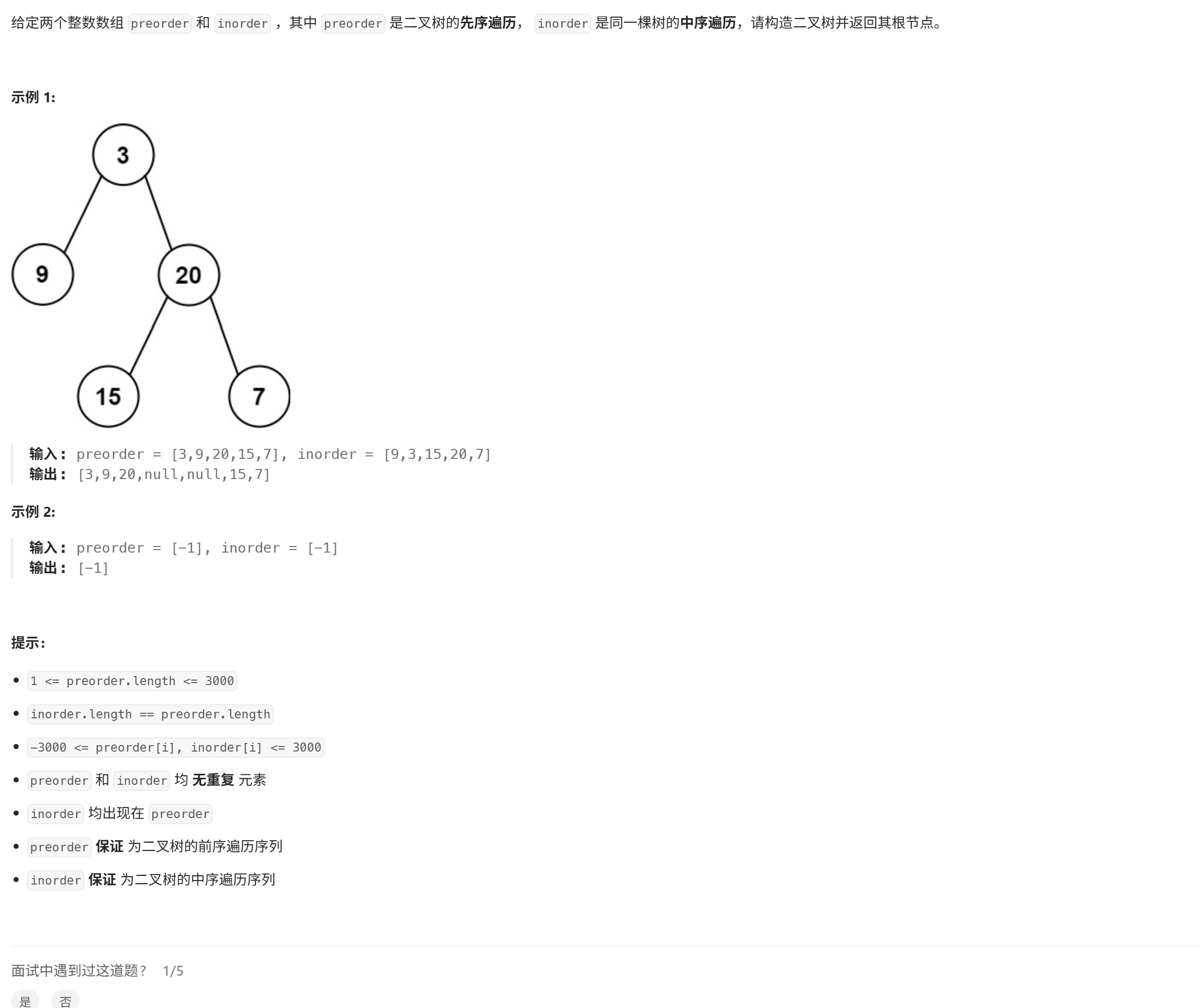 给定两个整数数组 preorder 和 inorder ，其中 preorder 是二叉树的先序遍历， inorder 是同一棵树的中序遍历，请构造二叉树并返回其根节点。

示例 1:

3
9
20
15
7

输入： preorder = [3,9,20,15,7], inorder = [9,3,15,20,7]
输出： [3,9,20,null,null,15,7]

示例 2:

输入： preorder = [-1], inorder = [-1]
输出： [-1]

提示:

- 1 <= preorder.length <= 3000
- inorder.length == preorder.length
- -3000 <= preorder[i], inorder[i] <= 3000
- preorder 和 inorder 均 无重复 元素
- inorder 均出现在 preorder
- preorder 保证 为二叉树的前序遍历序列
- inorder 保证 为二叉树的中序遍历序列

面试中遇到过这道题？ 1/5

是 否